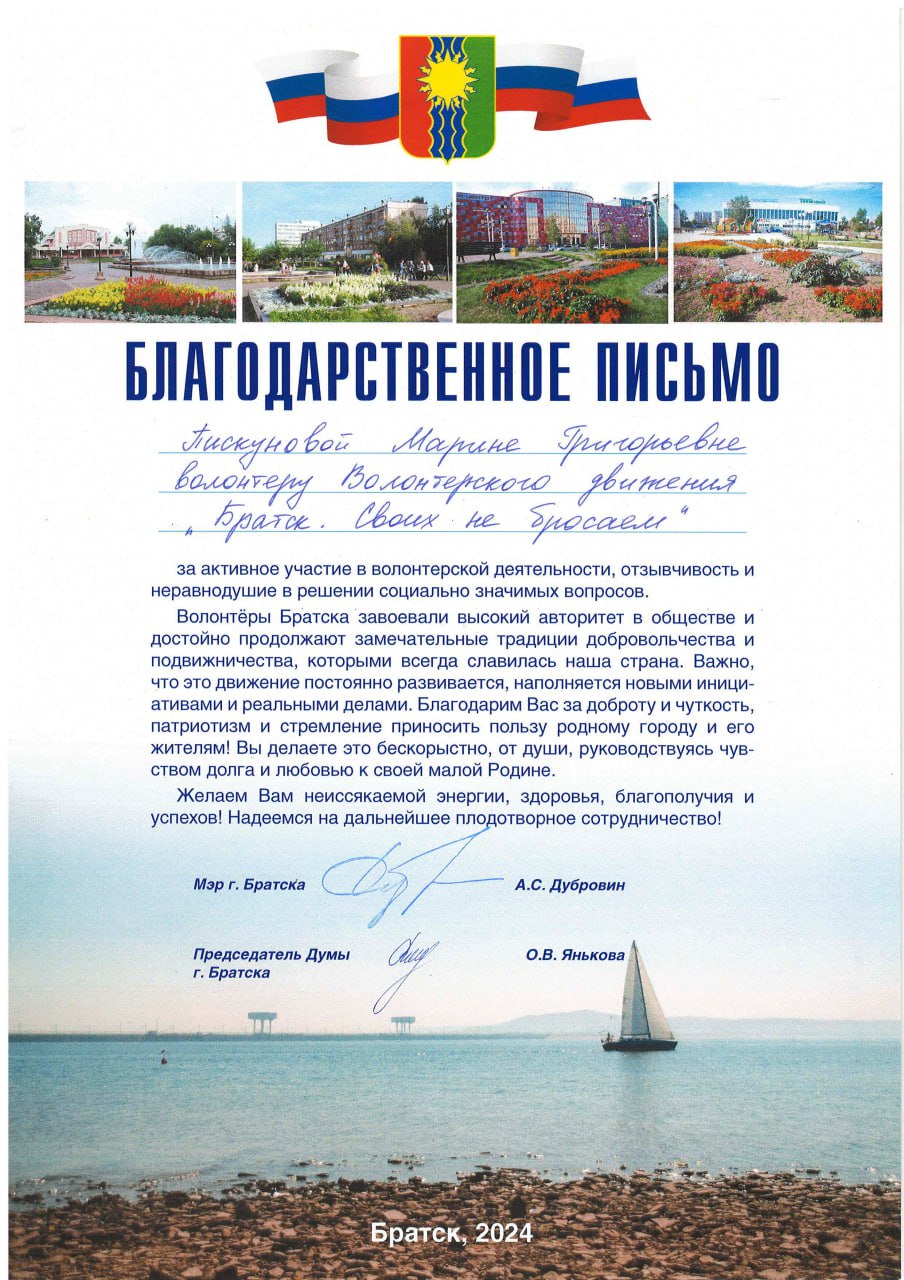 БЛАГОДАРСТВЕННОЕ ПИСЬМО

Пискуновой Марине Григорьевне волонтеру Волонтерского движения „Братск. Своих не бросаем"

за активное участие в волонтерской деятельности, отзывчивость и неравнодушие в решении социально значимых вопросов.

Волонтёры Братска завоевали высокий авторитет в обществе и достойно продолжают замечательные традиции добровольчества и подвижничества, которыми всегда славилась наша страна. Важно, что это движение постоянно развивается, наполняется новыми инициативами и реальными делами. Благодарим Вас за доброту и чуткость, патриотизм и стремление приносить пользу родному городу и его жителям! Вы делаете это бескорыстно, от души, руководствуясь чувством долга и любовью к своей малой Родине.

Желаем Вам неиссякаемой энергии, здоровья, благополучия и успехов! Надеемся на дальнейшее плодотворное сотрудничество!

Мэр г. Братска А.С. Дубровин

Председатель Думы г. Братска О.В. Янькова

Братск, 2024